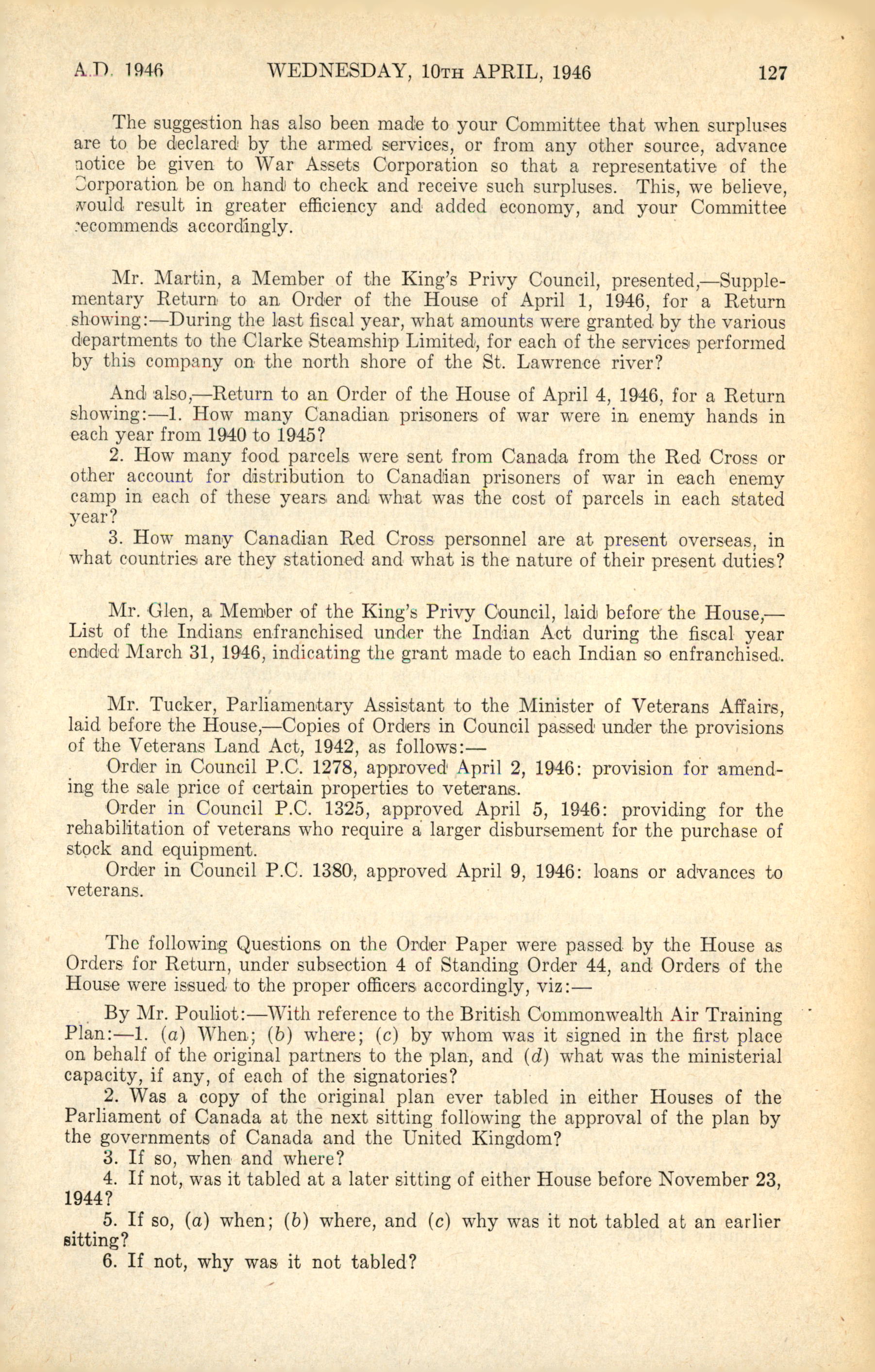 A.D. 1946 WEDNESDAY, 10TH APRIL, 1946 127

The suggestion has also been made to your Committee that when surpluses are to be declared by the armed services, or from any other source, advance notice be given to War Assets Corporation so that a representative of the Corporation be on hand to check and receive such surpluses. This, we believe, would result in greater efficiency and added economy, and your Committee recommends accordingly.

Mr. Martin, a Member of the King's Privy Council, presented,—Supplementary Return to an Order of the House of April 1, 1946, for a Return showing:—During the last fiscal year, what amounts were granted by the various departments to the Clarke Steamship Limited, for each of the services performed by this company on the north shore of the St. Lawrence river?

And also,—Return to an Order of the House of April 4, 1946, for a Return showing:—1. How many Canadian prisoners of war were in enemy hands in each year from 1940 to 1945?

2. How many food parcels were sent from Canada from the Red Cross or other account for distribution to Canadian prisoners of war in each enemy camp in each of these years and what was the cost of parcels in each stated year?

3. How many Canadian Red Cross personnel are at present overseas, in what countries are they stationed and what is the nature of their present duties?

Mr. Glen, a Member of the King's Privy Council, laid before the House,—List of the Indians enfranchised under the Indian Act during the fiscal year ended March 31, 1946, indicating the grant made to each Indian so enfranchised.

Mr. Tucker, Parliamentary Assistant to the Minister of Veterans Affairs, laid before the House,—Copies of Orders in Council passed under the provisions of the Veterans Land Act, 1942, as follows:—

Order in Council P.C. 1278, approved April 2, 1946: provision for amending the sale price of certain properties to veterans.

Order in Council P.C. 1325, approved April 5, 1946: providing for the rehabilitation of veterans who require a larger disbursement for the purchase of stock and equipment.

Order in Council P.C. 1380, approved April 9, 1946: loans or advances to veterans.

The following Questions on the Order Paper were passed by the House as Orders for Return, under subsection 4 of Standing Order 44, and Orders of the House were issued to the proper officers accordingly, viz:—

By Mr. Pouliot:—With reference to the British Commonwealth Air Training Plan:—1. (a) When; (b) where; (c) by whom was it signed in the first place on behalf of the original partners to the plan, and (d) what was the ministerial capacity, if any, of each of the signatories?

2. Was a copy of the original plan ever tabled in either Houses of the Parliament of Canada at the next sitting following the approval of the plan by the governments of Canada and the United Kingdom?

3. If so, when and where?

4. If not, was it tabled at a later sitting of either House before November 23, 1944?

5. If so, (a) when; (b) where, and (c) why was it not tabled at an earlier sitting?

6. If not, why was it not tabled?